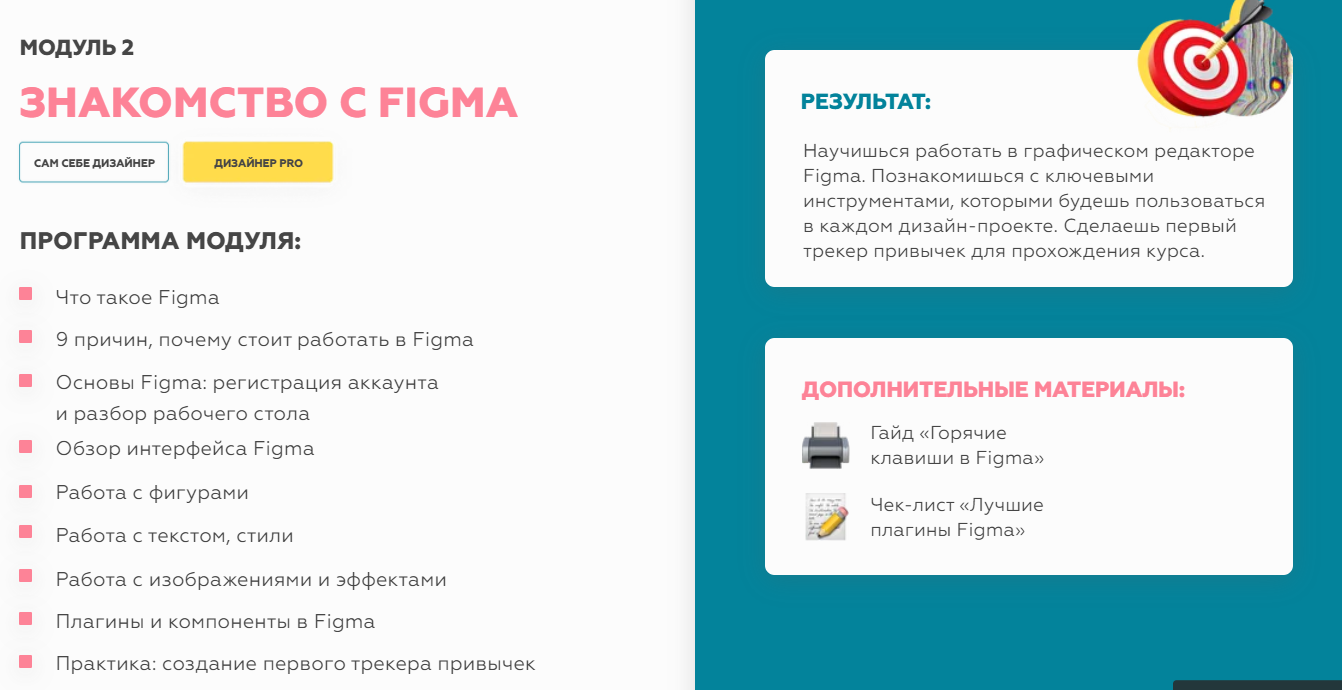 МОДУЛЬ 2

ЗНАКОМСТВО С FIGMA

САМ СЕБЕ ДИЗАЙНЕР

ДИЗАЙНЕР PRO

ПРОГРАММА МОДУЛЯ:

Что такое Figma

9 причин, почему стоит работать в Figma

Основы Figma: регистрация аккаунта и разбор рабочего стола

Обзор интерфейса Figma

Работа с фигурами

Работа с текстом, стили

Работа с изображениями и эффектами

Плагины и компоненты в Figma

Практика: создание первого трекера привычек

РЕЗУЛЬТАТ:

Научишься работать в графическом редакторе Figma. Познакомишься с ключевыми инструментами, которыми будешь пользоваться в каждом дизайн-проекте. Сделаешь первый трекер привычек для прохождения курса.

ДОПОЛНИТЕЛЬНЫЕ МАТЕРИАЛЫ:

Гайд «Горячие клавиши в Figma»

Чек-лист «Лучшие плагины Figma»